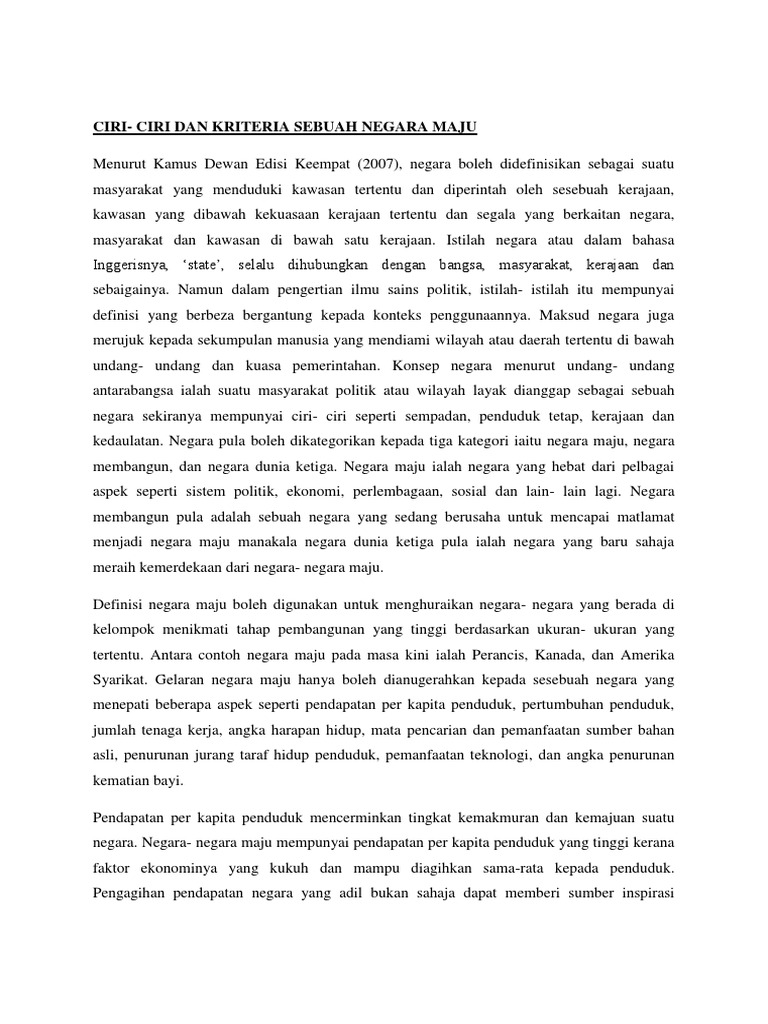 CIRI- CIRI DAN KRITERIA SEBUAH NEGARA MAJU

Menurut Kamus Dewan Edisi Keempat (2007), negara boleh didefinisikan sebagai suatu masyarakat yang menduduki kawasan tertentu dan diperintah oleh sesebuah kerajaan, kawasan yang dibawah kekuasaan kerajaan tertentu dan segala yang berkaitan negara, masyarakat dan kawasan di bawah satu kerajaan. Istilah negara atau dalam bahasa Inggerisnya, 'state', selalu dihubungkan dengan bangsa, masyarakat, kerajaan dan sebaigainya. Namun dalam pengertian ilmu sains politik, istilah- istilah itu mempunyai definisi yang berbeza bergantung kepada konteks penggunaannya. Maksud negara juga merujuk kepada sekumpulan manusia yang mendiami wilayah atau daerah tertentu di bawah undang- undang dan kuasa pemerintahan. Konsep negara menurut undang- undang antarabangsa ialah suatu masyarakat politik atau wilayah layak dianggap sebagai sebuah negara sekiranya mempunyai ciri- ciri seperti sempadan, penduduk tetap, kerajaan dan kedaulatan. Negara pula boleh dikategorikan kepada tiga kategori iaitu negara maju, negara membangun, dan negara dunia ketiga. Negara maju ialah negara yang hebat dari pelbagai aspek seperti sistem politik, ekonomi, perlembagaan, sosial dan lain- lain lagi. Negara membangun pula adalah sebuah negara yang sedang berusaha untuk mencapai matlamat menjadi negara maju manakala negara dunia ketiga pula ialah negara yang baru sahaja meraih kemerdekaan dari negara- negara maju.

Definisi negara maju boleh digunakan untuk menghuraikan negara- negara yang berada di kelompok menikmati tahap pembangunan yang tinggi berdasarkan ukuran- ukuran yang tertentu. Antara contoh negara maju pada masa kini ialah Perancis, Kanada, dan Amerika Syarikat. Gelaran negara maju hanya boleh dianugerahkan kepada sesebuah negara yang menepati beberapa aspek seperti pendapatan per kapita penduduk, pertumbuhan penduduk, jumlah tenaga kerja, angka harapan hidup, mata pencarian dan pemanfaatan sumber bahan asli, penurunan jurang taraf hidup penduduk, pemanfaatan teknologi, dan angka penurunan kematian bayi.

Pendapatan per kapita penduduk mencerminkan tingkat kemakmuran dan kemajuan suatu negara. Negara- negara maju mempunyai pendapatan per kapita penduduk yang tinggi kerana faktor ekonominya yang kukuh dan mampu diagihkan sama-rata kepada penduduk. Pengagihan pendapatan negara yang adil bukan sahaja dapat memberi sumber inspirasi